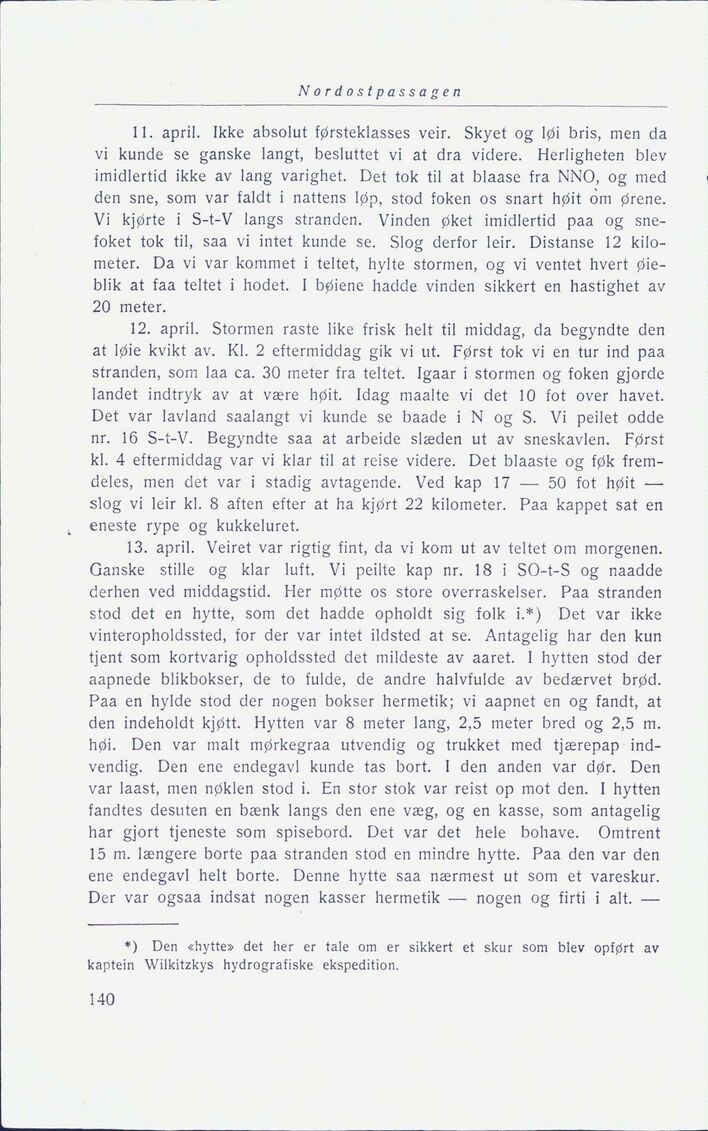 Nordostpassagen

11. april. Ikke absolut førsteklasses veir. Skyet og løi bris, men da vi kunde se ganske langt, besluttet vi at dra videre. Herligheten blev imidlertid ikke av lang varighet. Det tok til at blaase fra NNO, og med den sne, som var faldt i nattens løp, stod foken os snart høit om ørene. Vi kjørte i S-t-V langs stranden. Vinden øket imidlertid paa og snefoket tok til, saa vi intet kunde se. Slog derfor leir. Distanse 12 kilometer. Da vi var kommet i teltet, hylte stormen, og vi ventet hvert øieblik at faa teltet i hodet. I bøiene hadde vinden sikkert en hastighet av 20 meter.

12. april. Stormen raste like frisk helt til middag, da begyndte den at løie kvikt av. Kl. 2 eftermiddag gik vi ut. Først tok vi en tur ind paa stranden, som laa ca. 30 meter fra teltet. Igaar i stormen og foken gjorde landet indtryk av at være høit. Idag maalte vi det 10 fot over havet. Det var lavland saalangt vi kunde se baade i N og S. Vi peilet odde nr. 16 S-t-V. Begyndte saa at arbeide slæden ut av sneskavlen. Først kl. 4 eftermiddag var vi klar til at reise videre. Det blaaste og føk fremdeles, men det var i stadig avtagende. Ved kap 17 — 50 fot høit — slog vi leir kl. 8 aften efter at ha kjørt 22 kilometer. Paa kappet sat en eneste rype og kukkeluret.

13. april. Veiret var rigtig fint, da vi kom ut av teltet om morgenen. Ganske stille og klar luft. Vi peilte kap nr. 18 i SO-t-S og naadde derhen ved middagstid. Her møtte os store overraskelser. Paa stranden stod det en hytte, som det hadde opholdt sig folk i.*) Det var ikke vinteropholdssted, for der var intet ildsted at se. Antagelig har den kun tjent som kortvarig opholdssted det mildeste av aaret. I hytten stod der aapnede blikbokser, de to fulde, de andre halvfulde av bedærvet brød. Paa en hylde stod der nogen bokser hermetik; vi aapnet en og fandt, at den indeholdt kjøtt. Hytten var 8 meter lang, 2,5 meter bred og 2,5 m. høi. Den var malt mørkegraa utvendig og trukket med tjærepap indvendig. Den ene endegavl kunde tas bort. I den anden var dør. Den var laast, men nøklen stod i. En stor stok var reist op mot den. I hytten fandtes desuten en bænk langs den ene væg, og en kasse, som antagelig har gjort tjeneste som spisebord. Det var det hele bohave. Omtrent 15 m. længere borte paa stranden stod en mindre hytte. Paa den var den ene endegavl helt borte. Denne hytte saa nærmest ut som et vareskur. Der var ogsaa indsat nogen kasser hermetik — nogen og firti i alt. —

*) Den «hytte» det her er tale om er sikkert et skur som blev opført av kaptein Wilkitzkys hydrografiske ekspedition.

140